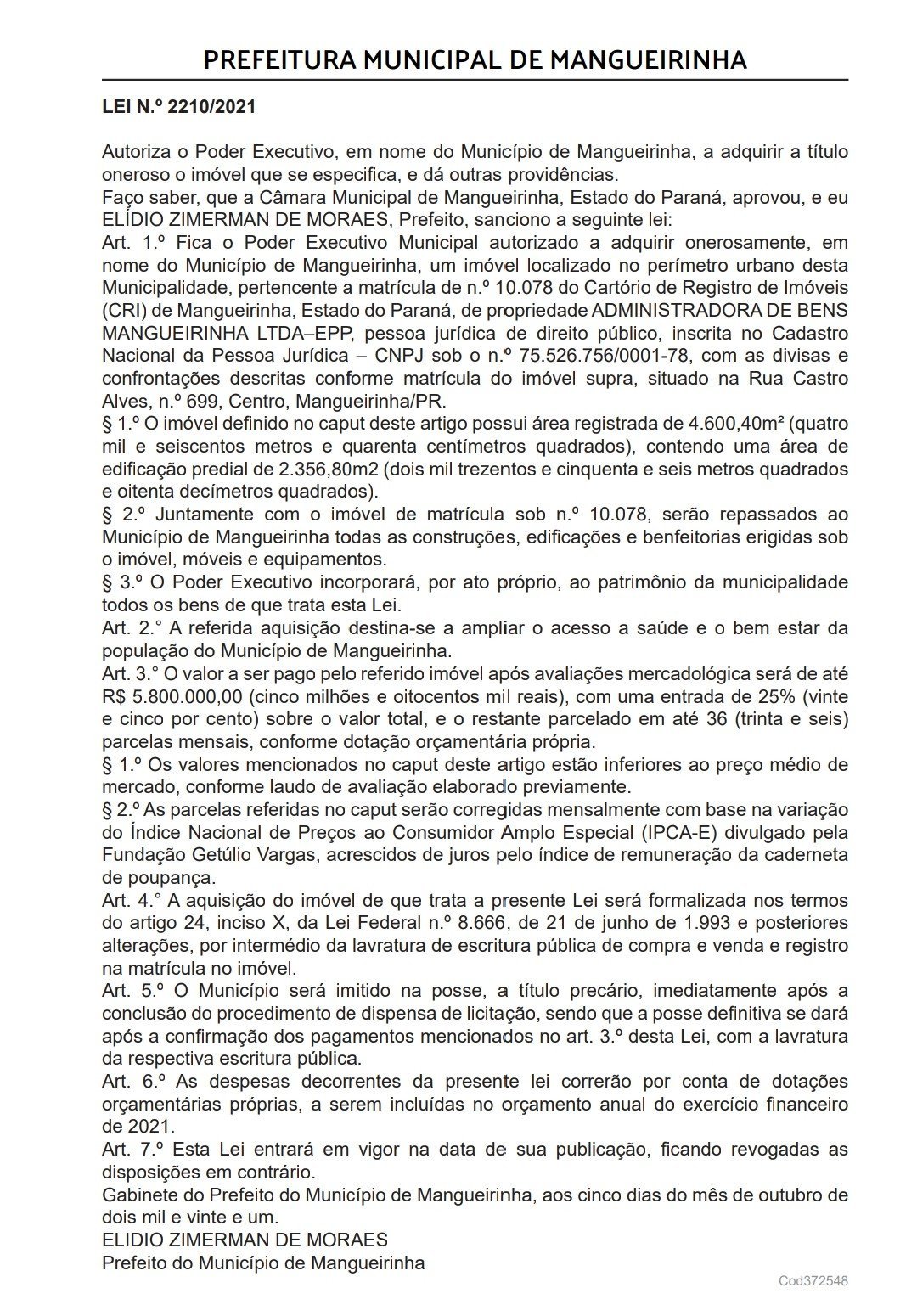 PREFEITURA MUNICIPAL DE MANGUEIRINHA

LEI N.º 2210/2021

Autoriza o Poder Executivo, em nome do Município de Mangueirinha, a adquirir a título oneroso o imóvel que se especifica, e dá outras providências.
Faço saber, que a Câmara Municipal de Mangueirinha, Estado do Paraná, aprovou, e eu ELÍDIO ZIMERMAN DE MORAES, Prefeito, sanciono a seguinte lei:
Art. 1.º Fica o Poder Executivo Municipal autorizado a adquirir onerosamente, em nome do Município de Mangueirinha, um imóvel localizado no perímetro urbano desta Municipalidade, pertencente a matrícula de n.º 10.078 do Cartório de Registro de Imóveis (CRI) de Mangueirinha, Estado do Paraná, de propriedade ADMINISTRADORA DE BENS MANGUEIRINHA LTDA–EPP, pessoa jurídica de direito público, inscrita no Cadastro Nacional da Pessoa Jurídica – CNPJ sob o n.º 75.526.756/0001-78, com as divisas e confrontações descritas conforme matrícula do imóvel supra, situado na Rua Castro Alves, n.º 699, Centro, Mangueirinha/PR.
§ 1.º O imóvel definido no caput deste artigo possui área registrada de 4.600,40m² (quatro mil e seiscentos metros e quarenta centímetros quadrados), contendo uma área de edificação predial de 2.356,80m2 (dois mil trezentos e cinquenta e seis metros quadrados e oitenta decímetros quadrados).
§ 2.º Juntamente com o imóvel de matrícula sob n.º 10.078, serão repassados ao Município de Mangueirinha todas as construções, edificações e benfeitorias erigidas sob o imóvel, móveis e equipamentos.
§ 3.º O Poder Executivo incorporará, por ato próprio, ao patrimônio da municipalidade todos os bens de que trata esta Lei.
Art. 2.° A referida aquisição destina-se a ampliar o acesso a saúde e o bem estar da população do Município de Mangueirinha.
Art. 3.° O valor a ser pago pelo referido imóvel após avaliações mercadológica será de até R$ 5.800.000,00 (cinco milhões e oitocentos mil reais), com uma entrada de 25% (vinte e cinco por cento) sobre o valor total, e o restante parcelado em até 36 (trinta e seis) parcelas mensais, conforme dotação orçamentária própria.
§ 1.º Os valores mencionados no caput deste artigo estão inferiores ao preço médio de mercado, conforme laudo de avaliação elaborado previamente.
§ 2.º As parcelas referidas no caput serão corregidas mensalmente com base na variação do Índice Nacional de Preços ao Consumidor Amplo Especial (IPCA-E) divulgado pela Fundação Getúlio Vargas, acrescidos de juros pelo índice de remuneração da caderneta de poupança.
Art. 4.° A aquisição do imóvel de que trata a presente Lei será formalizada nos termos do artigo 24, inciso X, da Lei Federal n.º 8.666, de 21 de junho de 1.993 e posteriores alterações, por intermédio da lavratura de escritura pública de compra e venda e registro na matrícula no imóvel.
Art. 5.º O Município será imitido na posse, a título precário, imediatamente após a conclusão do procedimento de dispensa de licitação, sendo que a posse definitiva se dará após a confirmação dos pagamentos mencionados no art. 3.º desta Lei, com a lavratura da respectiva escritura pública.
Art. 6.º As despesas decorrentes da presente lei correrão por conta de dotações orçamentárias próprias, a serem incluídas no orçamento anual do exercício financeiro de 2021.
Art. 7.º Esta Lei entrará em vigor na data de sua publicação, ficando revogadas as disposições em contrário.
Gabinete do Prefeito do Município de Mangueirinha, aos cinco dias do mês de outubro de dois mil e vinte e um.
ELIDIO ZIMERMAN DE MORAES
Prefeito do Município de Mangueirinha

Cod372548